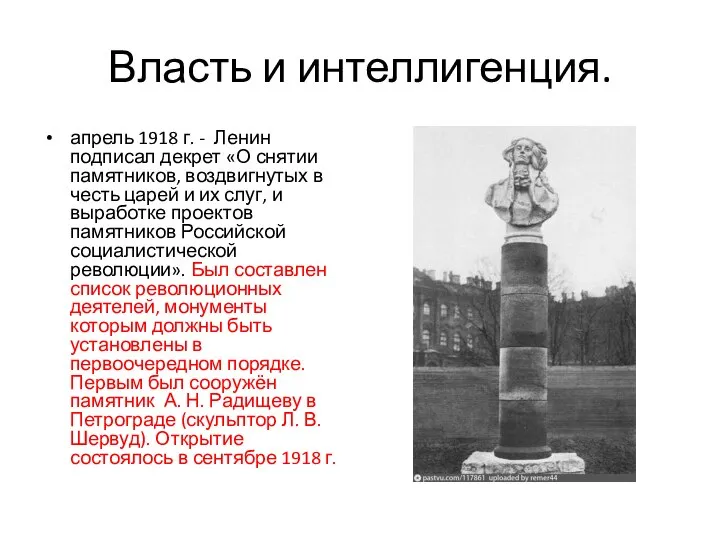 Власть и интеллигенция.

• апрель 1918 г. - Ленин подписал декрет «О снятии памятников, воздвигнутых в честь царей и их слуг, и выработке проектов памятников Российской социалистической революции». Был составлен список революционных деятелей, монументы которым должны быть установлены в первоочередном порядке. Первым был сооружён памятник А. Н. Радищеву в Петрограде (скульптор Л. В. Шервуд). Открытие состоялось в сентябре 1918 г.

pastvu.com/117861 uploaded by remer44